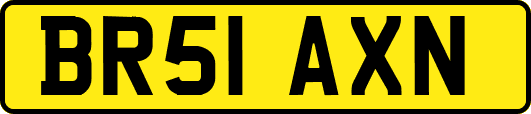 BR51 AXN